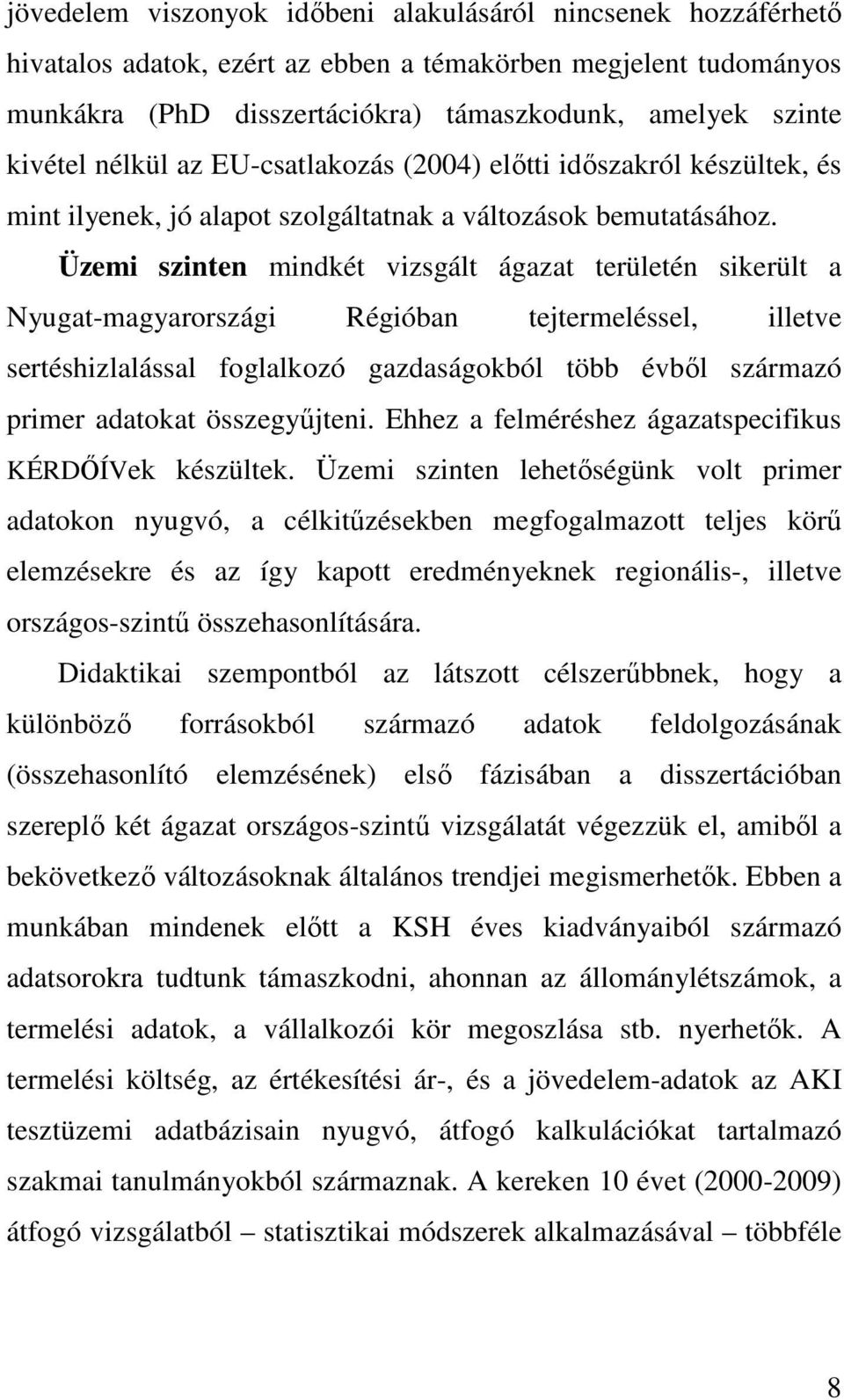 jövedelem viszonyok időbeni alakulásáról nincsenek hozzáférhető hivatalos adatok, ezért az ebben a témakörben megjelent tudományos munkákra (PhD disszertációkra) támaszkodunk, amelyek szinte kivétel nélkül az EU-csatlakozás (2004) előtti időszakról készültek, és mint ilyenek, jó alapot szolgáltatnak a változások bemutatásához.

Üzemi szinten mindkét vizsgált ágazat területén sikerült a Nyugat-magyarországi Régióban tejtermeléssel, illetve sertéshizlalással foglalkozó gazdaságokból több évből származó primer adatokat összegyűjteni. Ehhez a felméréshez ágazatspecifikus KÉRDŐÍVek készültek. Üzemi szinten lehetőségünk volt primer adatokon nyugvó, a célkitűzésekben megfogalmazott teljes körű elemzésekre és az így kapott eredményeknek regionális-, illetve országos-szintű összehasonlítására.

Didaktikai szempontból az látszott célszerűbbnek, hogy a különböző forrásokból származó adatok feldolgozásának (összehasonlító elemzésének) első fázisában a disszertációban szereplő két ágazat országos-szintű vizsgálatát végezzük el, amiből a bekövetkező változásoknak általános trendjei megismerhetők. Ebben a munkában mindenek előtt a KSH éves kiadványaiból származó adatsorokra tudtunk támaszkodni, ahonnan az állománylétszámok, a termelési adatok, a vállalkozói kör megoszlása stb. nyerhetők. A termelési költség, az értékesítési ár-, és a jövedelem-adatok az AKI tesztüzemi adatbázisain nyugvó, átfogó kalkulációkat tartalmazó szakmai tanulmányokból származnak. A kereken 10 évet (2000-2009) átfogó vizsgálatból – statisztikai módszerek alkalmazásával – többféle

8